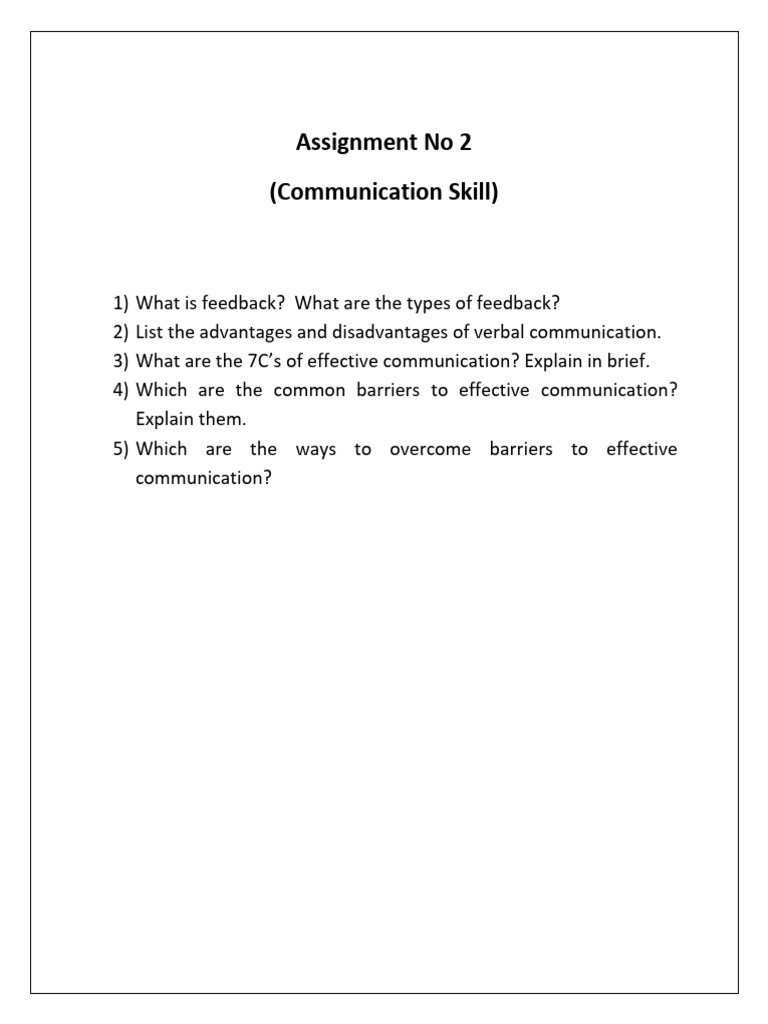 Assignment No 2

(Communication Skill)

1) What is feedback? What are the types of feedback?
2) List the advantages and disadvantages of verbal communication.
3) What are the 7C's of effective communication? Explain in brief.
4) Which are the common barriers to effective communication? Explain them.
5) Which are the ways to overcome barriers to effective communication?